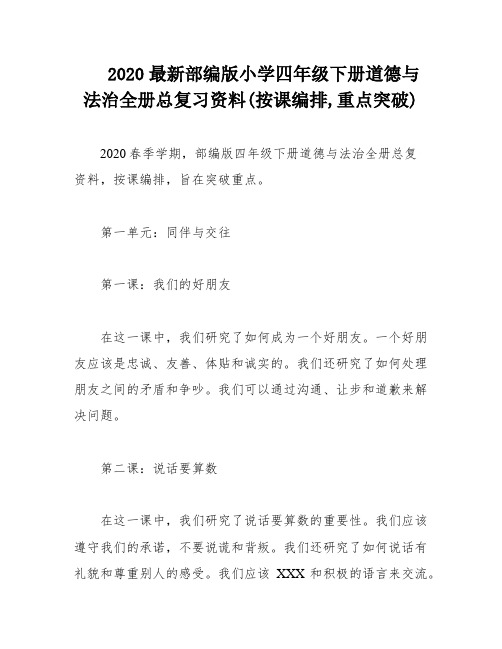 2020 最新部编版小学四年级下册道德与法治全册总复习资料(按课编排,重点突破)

2020 春季学期，部编版四年级下册道德与法治全册总复资料，按课编排，旨在突破重点。

第一单元：同伴与交往

第一课：我们的好朋友

在这一课中，我们研究了如何成为一个好朋友。一个好朋友应该是忠诚、友善、体贴和诚实的。我们还研究了如何处理朋友之间的矛盾和争吵。我们可以通过沟通、让步和道歉来解决问题。

第二课：说话要算数

在这一课中，我们研究了说话要算数的重要性。我们应该遵守我们的承诺，不要说谎和背叛。我们还研究了如何说话有礼貌和尊重别人的感受。我们应该 XXX 和积极的语言来交流。